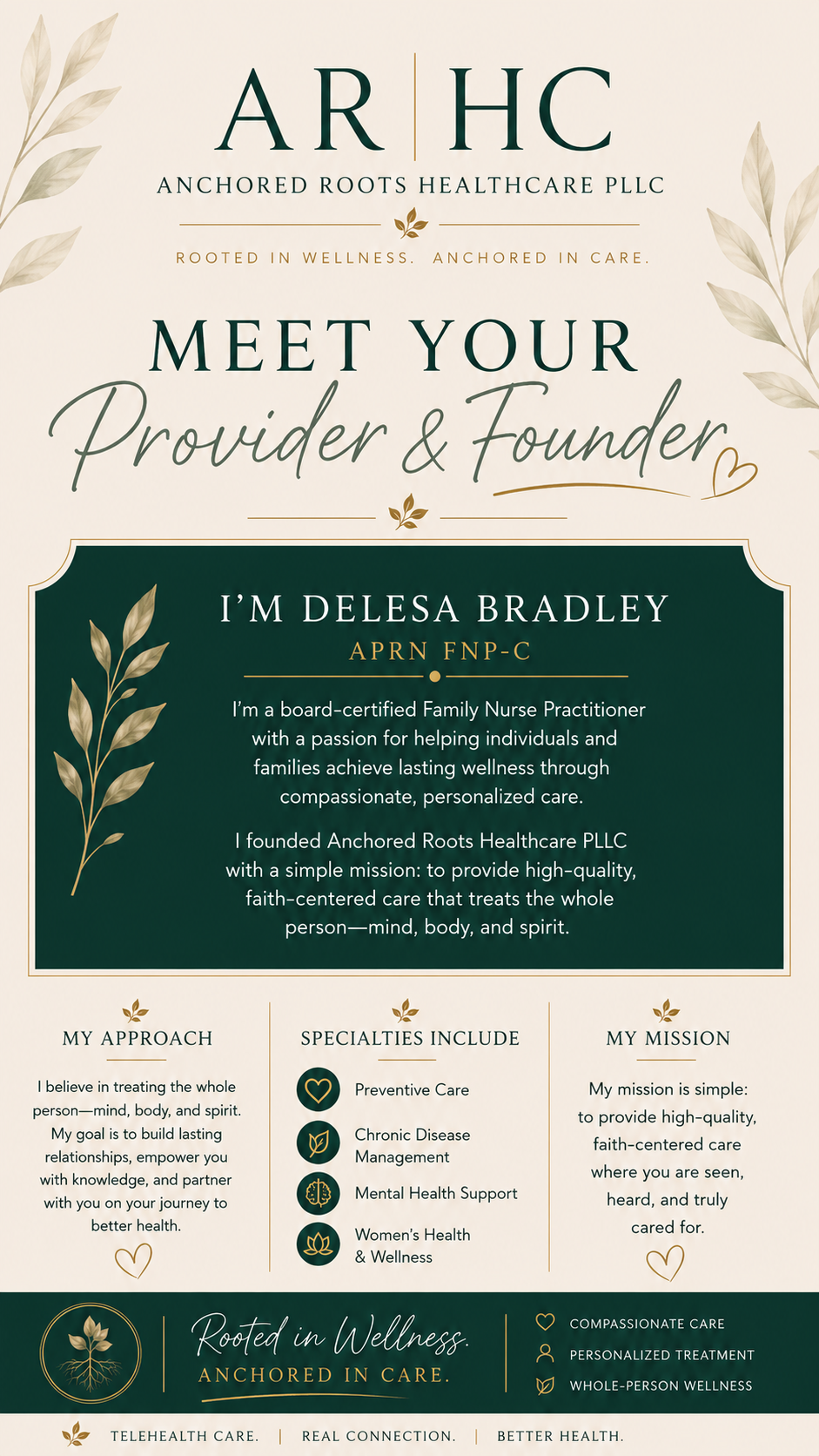 AR | HC

ANCHORED ROOTS HEALTHCARE PLLC

ROOTED IN WELLNESS. ANCHORED IN CARE.

MEET YOUR
Provider & Founder

I'M DELESA BRADLEY
APRN FNP-C

I'm a board-certified Family Nurse Practitioner with a passion for helping individuals and families achieve lasting wellness through compassionate, personalized care.

I founded Anchored Roots Healthcare PLLC with a simple mission: to provide high-quality, faith-centered care that treats the whole person—mind, body, and spirit.

MY APPROACH

I believe in treating the whole person—mind, body, and spirit. My goal is to build lasting relationships, empower you with knowledge, and partner with you on your journey to better health.

SPECIALTIES INCLUDE

Preventive Care

Chronic Disease Management

Mental Health Support

Women's Health & Wellness

MY MISSION

My mission is simple: to provide high-quality, faith-centered care where you are seen, heard, and truly cared for.

Rooted in Wellness.
ANCHORED IN CARE.

COMPASSIONATE CARE
PERSONALIZED TREATMENT
WHOLE-PERSON WELLNESS

TELEHEALTH CARE. | REAL CONNECTION. | BETTER HEALTH.